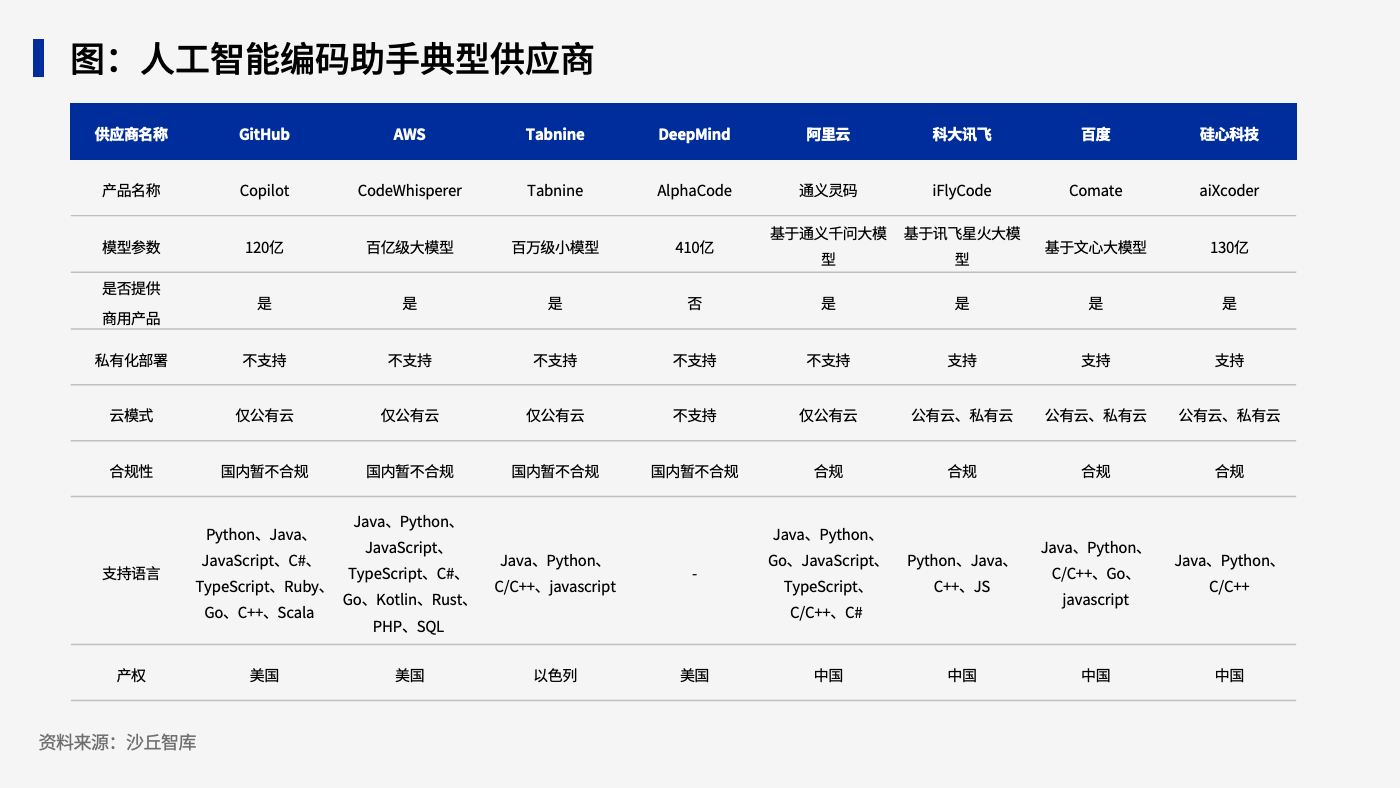 图：人工智能编码助手典型供应商

| 供应商名称 | GitHub | AWS | Tabnine | DeepMind | 阿里云 | 科大讯飞 | 百度 | 硅心科技 |
|---|---|---|---|---|---|---|---|---|
| 产品名称 | Copilot | CodeWhisperer | Tabnine | AlphaCode | 通义灵码 | iFlyCode | Comate | aiXcoder |
| 模型参数 | 120亿 | 百亿级大模型 | 百万级小模型 | 410亿 | 基于通义千问大模型 | 基于讯飞星火大模型 | 基于文心大模型 | 130亿 |
| 是否提供商用产品 | 是 | 是 | 是 | 否 | 是 | 是 | 是 | 是 |
| 私有化部署 | 不支持 | 不支持 | 不支持 | 不支持 | 不支持 | 支持 | 支持 | 支持 |
| 云模式 | 仅公有云 | 仅公有云 | 仅公有云 | 不支持 | 仅公有云 | 公有云、私有云 | 公有云、私有云 | 公有云、私有云 |
| 合规性 | 国内暂不合规 | 国内暂不合规 | 国内暂不合规 | 国内暂不合规 | 合规 | 合规 | 合规 | 合规 |
| 支持语言 | Python、Java、JavaScript、C#、TypeScript、Ruby、Go、C++、Scala | Java、Python、JavaScript、TypeScript、C#、Go、Kotlin、Rust、PHP、SQL | Java、Python、C/C++、javascript | - | Java、Python、Go、JavaScript、TypeScript、C/C++、C# | Python、Java、C++、JS | Java、Python、C/C++、Go、javascript | Java、Python、C/C++ |
| 产权 | 美国 | 美国 | 以色列 | 美国 | 中国 | 中国 | 中国 | 中国 |

资料来源：沙丘智库